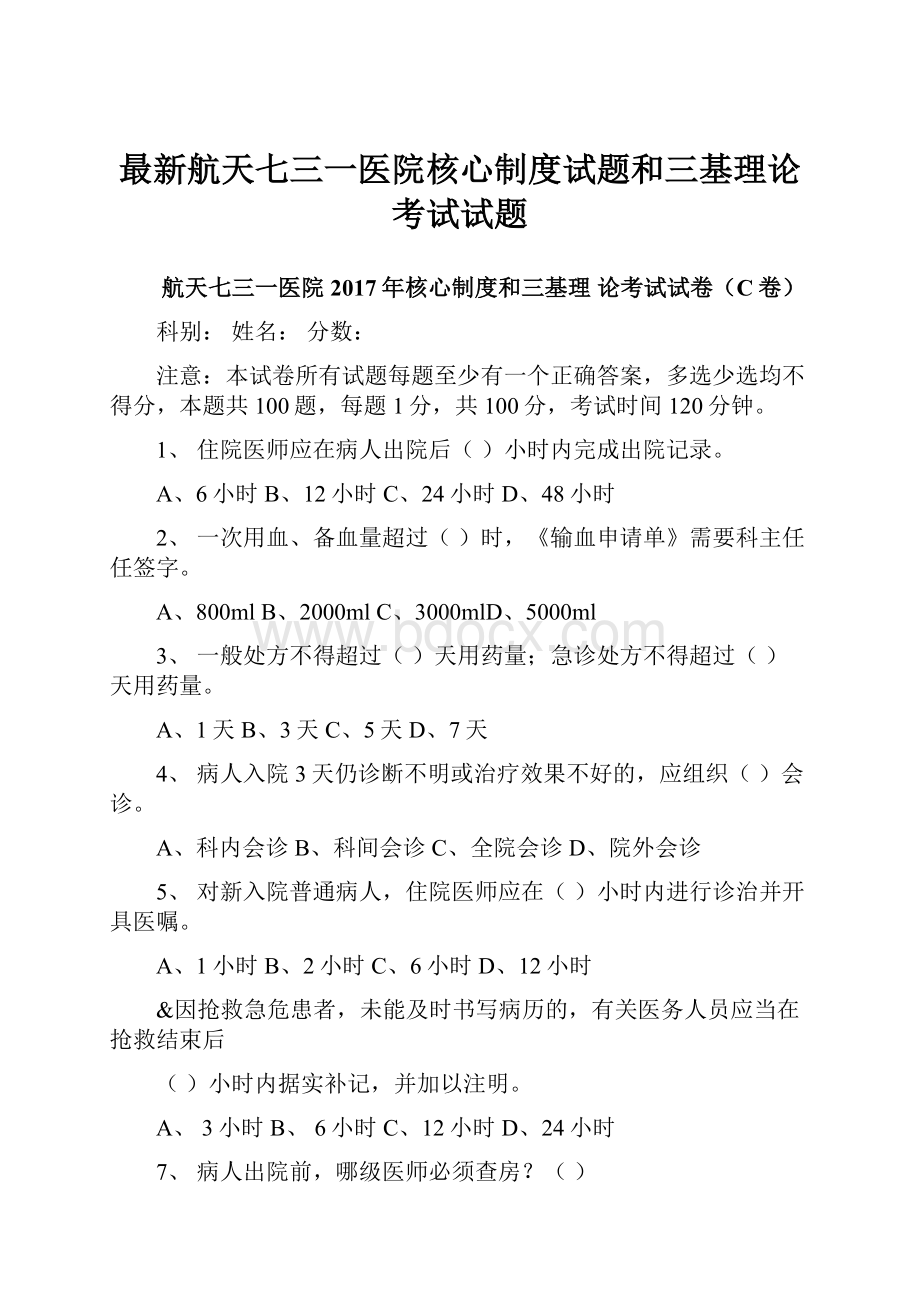 最新航天七三一医院核心制度试题和三基理论考试试题

航天七三一医院 2017 年核心制度和三基理 论考试试卷（C 卷）

科别： 姓名： 分数：

注意：本试卷所有试题每题至少有一个正确答案，多选少选均不得分，本题共 100 题，每题 1 分，共 100 分，考试时间 120 分钟。

1、 住院医师应在病人出院后（ ）小时内完成出院记录。

A、6 小时 B、12 小时 C、24 小时 D、48 小时

2、 一次用血、备血量超过（ ）时，《输血申请单》需要科主任任签字。

A、800ml B、2000ml C、3000mlD、5000ml

www.bdocx.com

3、 一般处方不得超过（ ）天用药量；急诊处方不得超过（ ）天用药量。

A、1 天 B、3 天 C、5 天 D、7 天

4、 病人入院 3 天仍诊断不明或治疗效果不好的，应组织（ ）会诊。

A、科内会诊 B、科间会诊 C、全院会诊 D、院外会诊

5、 对新入院普通病人，住院医师应在（ ）小时内进行诊治并开具医嘱。

A、1 小时 B、2 小时 C、6 小时 D、12 小时

&因抢救急危患者，未能及时书写病历的，有关医务人员应当在抢救结束后

（ ）小时内据实补记，并加以注明。

A、 3 小时 B、 6 小时 C、12 小时 D、24 小时

7、 病人出院前，哪级医师必须查房？（ ）